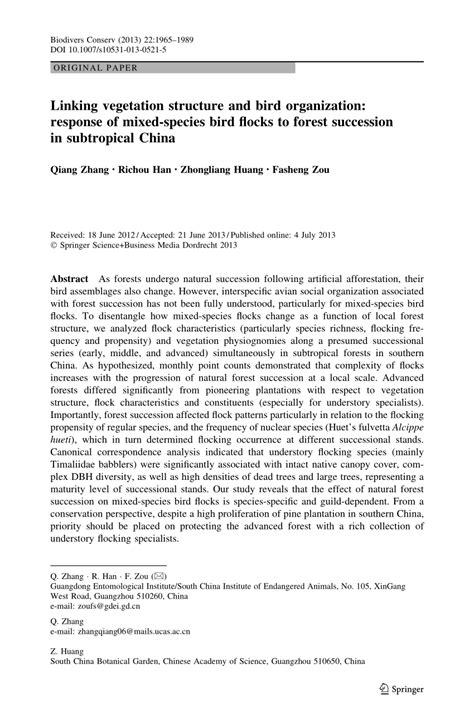 Biodivers Conserv (2013) 22:1965–1989
DOI 10.1007/s10531-013-0521-5

ORIGINAL PAPER

Linking vegetation structure and bird organization: response of mixed-species bird flocks to forest succession in subtropical China

Qiang Zhang · Richou Han · Zhongliang Huang · Fasheng Zou

Received: 18 June 2012 / Accepted: 21 June 2013 / Published online: 4 July 2013
© Springer Science+Business Media Dordrecht 2013

Abstract As forests undergo natural succession following artificial afforestation, their bird assemblages also change. However, interspecific avian social organization associated with forest succession has not been fully understood, particularly for mixed-species bird flocks. To disentangle how mixed-species flocks change as a function of local forest structure, we analyzed flock characteristics (particularly species richness, flocking frequency and propensity) and vegetation physiognomies along a presumed successional series (early, middle, and advanced) simultaneously in subtropical forests in southern China. As hypothesized, monthly point counts demonstrated that complexity of flocks increases with the progression of natural forest succession at a local scale. Advanced forests differed significantly from pioneering plantations with respect to vegetation structure, flock characteristics and constituents (especially for understory specialists). Importantly, forest succession affected flock patterns particularly in relation to the flocking propensity of regular species, and the frequency of nuclear species (Huet's fulvetta Alcippe hueti), which in turn determined flocking occurrence at different successional stands. Canonical correspondence analysis indicated that understory flocking species (mainly Timaliidae babblers) were significantly associated with intact native canopy cover, complex DBH diversity, as well as high densities of dead trees and large trees, representing a maturity level of successional stands. Our study reveals that the effect of natural forest succession on mixed-species bird flocks is species-specific and guild-dependent. From a conservation perspective, despite a high proliferation of pine plantation in southern China, priority should be placed on protecting the advanced forest with a rich collection of understory flocking specialists.

Q. Zhang · R. Han · F. Zou (✉)
Guangdong Entomological Institute/South China Institute of Endangered Animals, No. 105, XinGang West Road, Guangzhou 510260, China
e-mail: zoufs@gdei.gd.cn

Q. Zhang
e-mail: zhangqiang06@mails.ucas.ac.cn

Z. Huang
South China Botanical Garden, Chinese Academy of Science, Guangzhou 510650, China

Springer